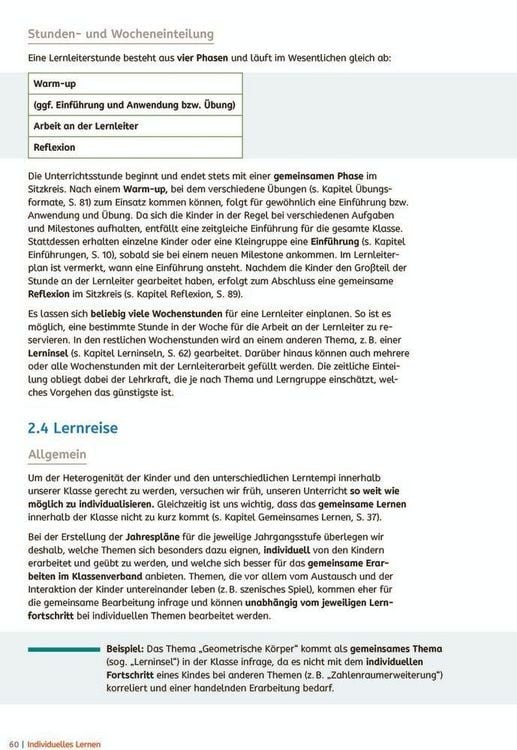 Stunden- und Wocheneinteilung

Eine Lernleiterstunde besteht aus vier Phasen und läuft im Wesentlichen gleich ab:

| Warm-up |
|---|
| (ggf. Einführung und Anwendung bzw. Übung) |
| Arbeit an der Lernleiter |
| Reflexion |

Die Unterrichtsstunde beginnt und endet stets mit einer gemeinsamen Phase im Sitzkreis. Nach einem Warm-up, bei dem verschiedene Übungen (s. Kapitel Übungsformate, S. 81) zum Einsatz kommen können, folgt für gewöhnlich eine Einführung bzw. Anwendung und Übung. Da sich die Kinder in der Regel bei verschiedenen Aufgaben und Milestones aufhalten, entfällt eine zeitgleiche Einführung für die gesamte Klasse. Stattdessen erhalten einzelne Kinder oder eine Kleingruppe eine Einführung (s. Kapitel Einführungen, S. 10), sobald sie bei einem neuen Milestone ankommen. Im Lernleiterplan ist vermerkt, wann eine Einführung ansteht. Nachdem die Kinder den Großteil der Stunde an der Lernleiter gearbeitet haben, erfolgt zum Abschluss eine gemeinsame Reflexion im Sitzkreis (s. Kapitel Reflexion, S. 89).

Es lassen sich beliebig viele Wochenstunden für eine Lernleiter einplanen. So ist es möglich, eine bestimmte Stunde in der Woche für die Arbeit an der Lernleiter zu reservieren. In den restlichen Wochenstunden wird an einem anderen Thema, z. B. einer Lerninsel (s. Kapitel Lerninseln, S. 62) gearbeitet. Darüber hinaus können auch mehrere oder alle Wochenstunden mit der Lernleiterarbeit gefüllt werden. Die zeitliche Einteilung obliegt dabei der Lehrkraft, die je nach Thema und Lerngruppe einschätzt, welches Vorgehen das günstigste ist.

2.4 Lernreise

Allgemein

Um der Heterogenität der Kinder und den unterschiedlichen Lerntempi innerhalb unserer Klasse gerecht zu werden, versuchen wir früh, unseren Unterricht so weit wie möglich zu individualisieren. Gleichzeitig ist uns wichtig, dass das gemeinsame Lernen innerhalb der Klasse nicht zu kurz kommt (s. Kapitel Gemeinsames Lernen, S. 37).

Bei der Erstellung der Jahrespläne für die jeweilige Jahrgangsstufe überlegen wir deshalb, welche Themen sich besonders dazu eignen, individuell von den Kindern erarbeitet und geübt zu werden, und welche sich besser für das gemeinsame Erarbeiten im Klassenverband anbieten. Themen, die vor allem vom Austausch und der Interaktion der Kinder untereinander leben (z. B. szenisches Spiel), kommen eher für die gemeinsame Bearbeitung infrage und können unabhängig vom jeweiligen Lernfortschritt bei individuellen Themen bearbeitet werden.

Beispiel: Das Thema „Geometrische Körper" kommt als gemeinsames Thema (sog. „Lerninsel") in der Klasse infrage, da es nicht mit dem individuellen Fortschritt eines Kindes bei anderen Themen (z. B. „Zahlenraumerweiterung") korreliert und einer handelnden Erarbeitung bedarf.

60 | Individuelles Lernen